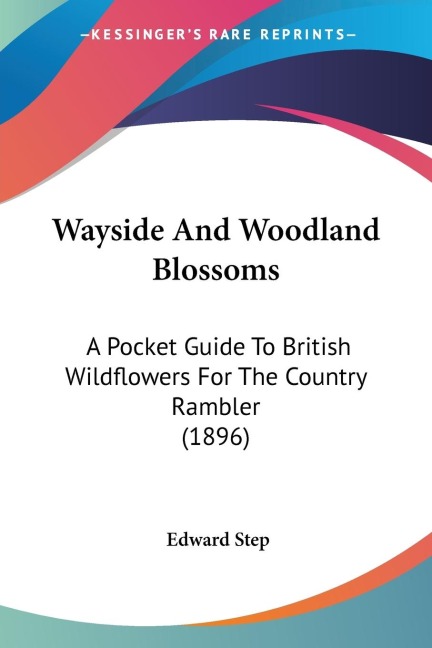 —KESSINGER'S RARE REPRINTS—

Wayside And Woodland Blossoms

A Pocket Guide To British Wildflowers For The Country Rambler
(1896)

Edward Step